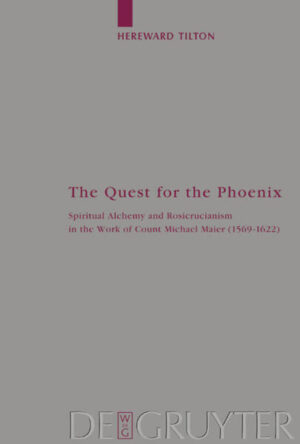 HEREWARD TILTON

The Quest for the Phoenix

Spiritual Alchemy and Rosicrucianism in the Work of Count Michael Maier (1569-1622)

DE W G GRUYTER